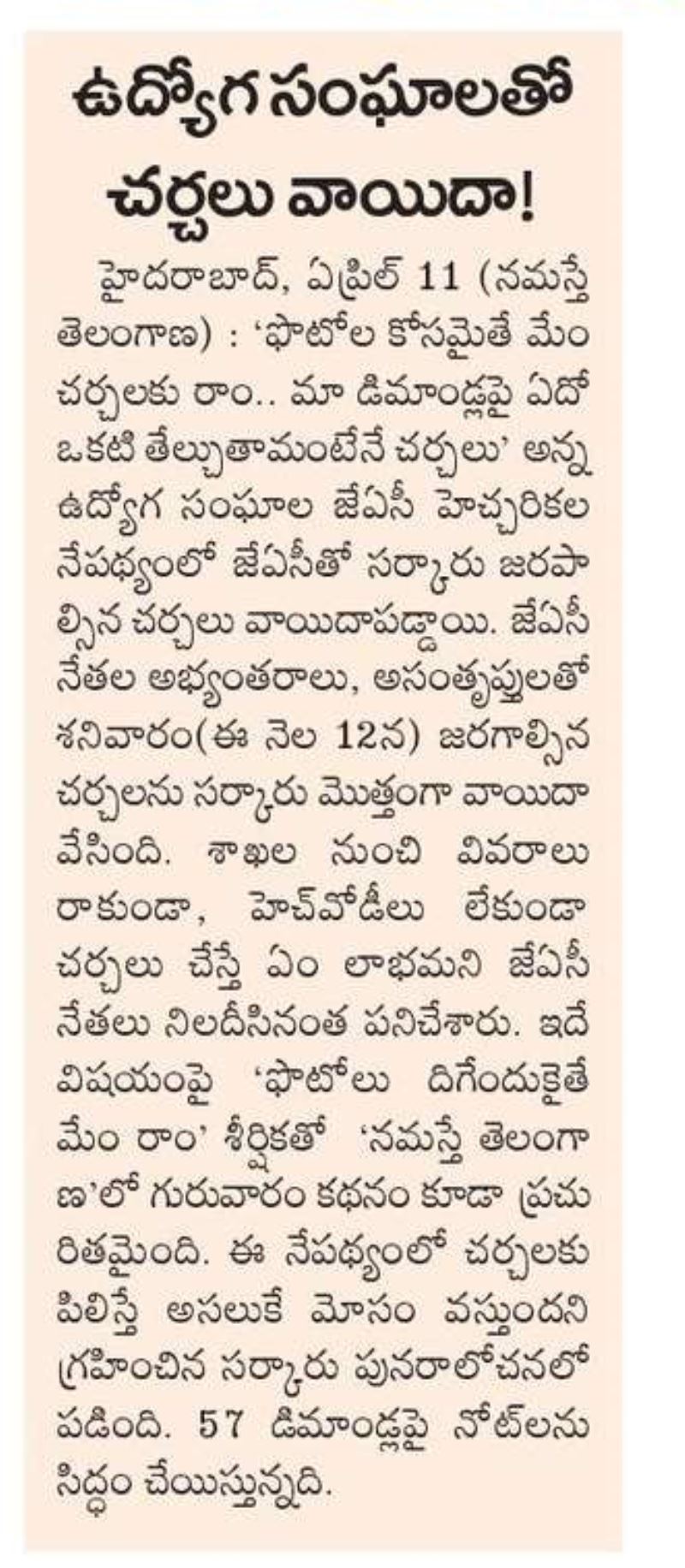 ఉద్యోగ సంఘాలతో చర్చలు వాయిదా!

హైదరాబాద్, ఏప్రిల్ 11 (నమస్తే తెలంగాణ) : 'ఫొటోల కోసమైతే మేం చర్చలకు రాం.. మా డిమాండ్లపై ఏదో ఒకటి తేల్చుతామంటేనే చర్చలు' అన్న ఉద్యోగ సంఘాల జేఏసీ హెచ్చరికల నేపథ్యంలో జేఏసీతో సర్కారు జరపాల్సిన చర్చలు వాయిదాపడ్డాయి. జేఏసీ నేతల అభ్యంతరాలు, అసంతృప్తులతో శనివారం(ఈ నెల 12న) జరగాల్సిన చర్చలను సర్కారు మొత్తంగా వాయిదా వేసింది. శాఖల నుంచి వివరాలు రాకుండా, హెచ్‌వోడీలు లేకుండా చర్చలు చేస్తే ఏం లాభమని జేఏసీ నేతలు నిలదీసినంత పనిచేశారు. ఇదే విషయంపై 'ఫొటోలు దిగేందుకైతే మేం రాం' శీర్షికతో 'నమస్తే తెలంగాణ'లో గురువారం కథనం కూడా ప్రచురితమైంది. ఈ నేపథ్యంలో చర్చలకు పిలిస్తే అసలుకే మోసం వస్తుందని గ్రహించిన సర్కారు పునరాలోచనలో పడింది. 57 డిమాండ్లపై నోట్‌లను సిద్ధం చేయిస్తున్నది.